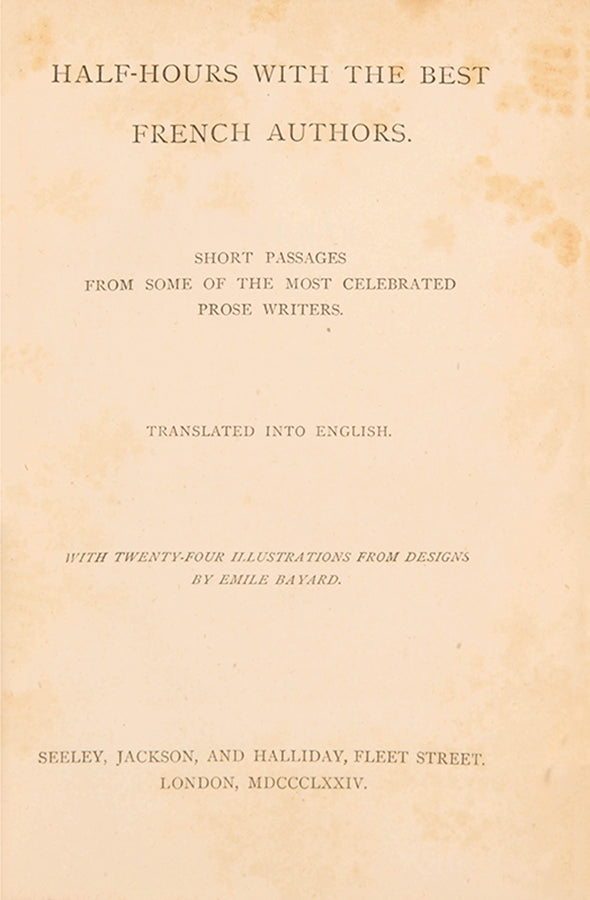 HALF-HOURS WITH THE BEST FRENCH AUTHORS.

SHORT PASSAGES FROM SOME OF THE MOST CELEBRATED PROSE WRITERS.

TRANSLATED INTO ENGLISH.

WITH TWENTY-FOUR ILLUSTRATIONS FROM DESIGNS BY EMILE BAYARD.

SEELEY, JACKSON, AND HALLIDAY, FLEET STREET. LONDON, MDCCCLXXIV.